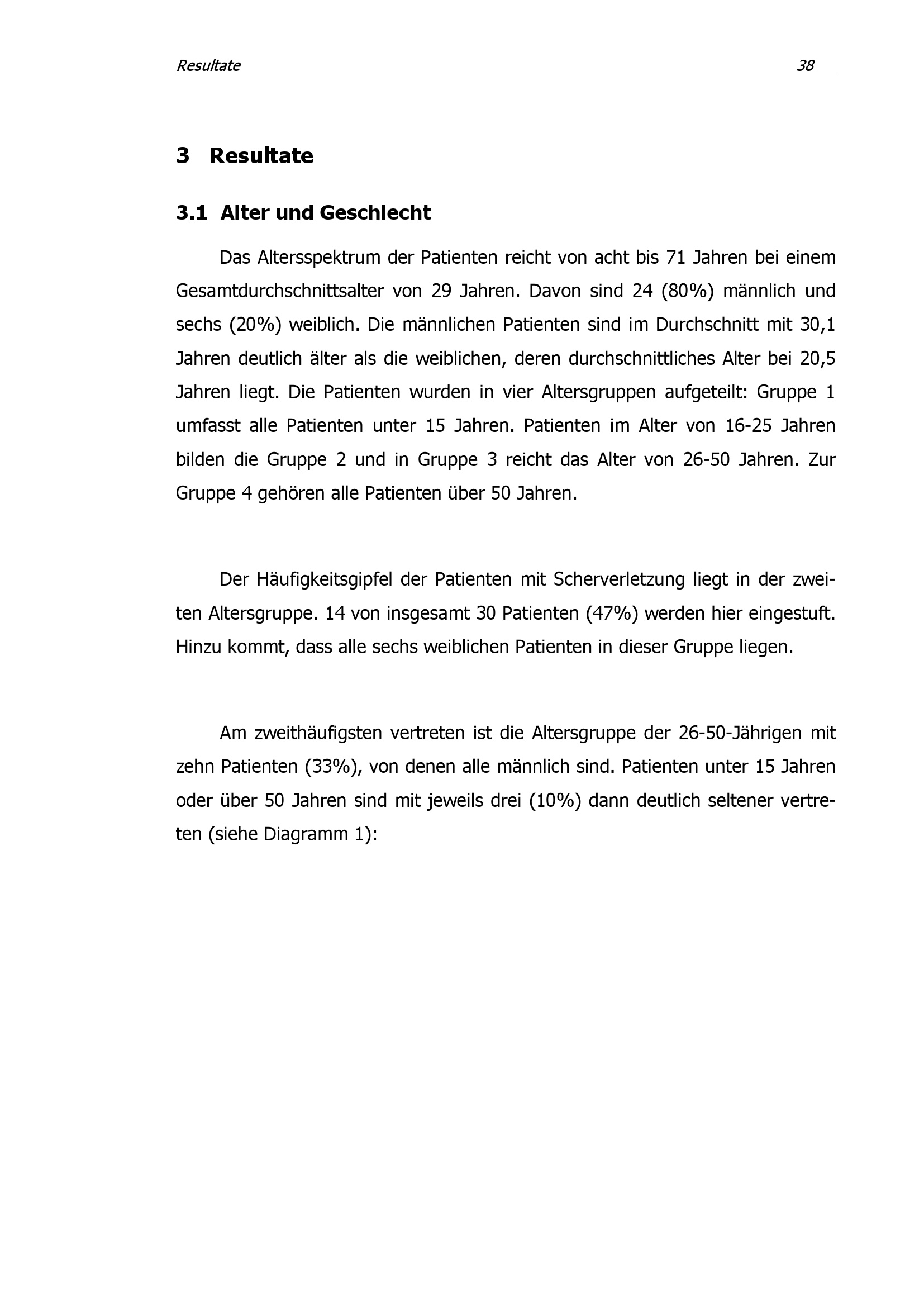 Resultate 38

3 Resultate

3.1 Alter und Geschlecht

Das Altersspektrum der Patienten reicht von acht bis 71 Jahren bei einem Gesamtdurchschnittsalter von 29 Jahren. Davon sind 24 (80%) männlich und sechs (20%) weiblich. Die männlichen Patienten sind im Durchschnitt mit 30,1 Jahren deutlich älter als die weiblichen, deren durchschnittliches Alter bei 20,5 Jahren liegt. Die Patienten wurden in vier Altersgruppen aufgeteilt: Gruppe 1 umfasst alle Patienten unter 15 Jahren. Patienten im Alter von 16-25 Jahren bilden die Gruppe 2 und in Gruppe 3 reicht das Alter von 26-50 Jahren. Zur Gruppe 4 gehören alle Patienten über 50 Jahren.

Der Häufigkeitsgipfel der Patienten mit Scherverletzung liegt in der zweiten Altersgruppe. 14 von insgesamt 30 Patienten (47%) werden hier eingestuft. Hinzu kommt, dass alle sechs weiblichen Patienten in dieser Gruppe liegen.

Am zweithäufigsten vertreten ist die Altersgruppe der 26-50-Jährigen mit zehn Patienten (33%), von denen alle männlich sind. Patienten unter 15 Jahren oder über 50 Jahren sind mit jeweils drei (10%) dann deutlich seltener vertreten (siehe Diagramm 1):